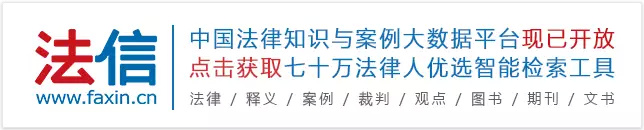 法信
www.faxin.cn

中国法律知识与案例大数据平台现已开放
点击获取七十万法律人优选智能检索工具
法律 / 释义 / 案例 / 裁判 / 观点 / 图书 / 期刊 / 文书